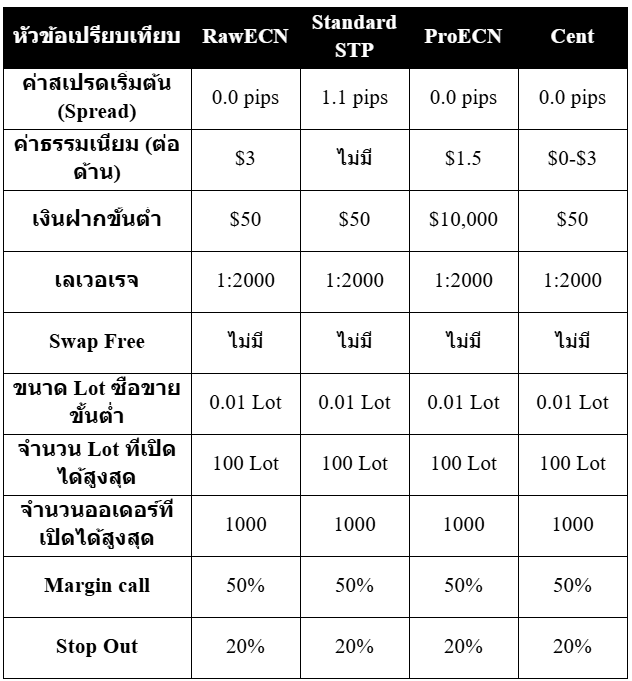 | หัวข้อเปรียบเทียบ | RawECN | Standard STP | ProECN | Cent |
|---|---|---|---|---|
| ค่าสเปรดเริ่มต้น (Spread) | 0.0 pips | 1.1 pips | 0.0 pips | 0.0 pips |
| ค่าธรรมเนียม (ต่อด้าน) | \$3 | ไม่มี | \$1.5 | \$0-\$3 |
| เงินฝากขั้นต่ำ | \$50 | \$50 | \$10,000 | \$50 |
| เลเวอเรจ | 1:2000 | 1:2000 | 1:2000 | 1:2000 |
| Swap Free | ไม่มี | ไม่มี | ไม่มี | ไม่มี |
| ขนาด Lot ซื้อขายขั้นต่ำ | 0.01 Lot | 0.01 Lot | 0.01 Lot | 0.01 Lot |
| จำนวน Lot ที่เปิดได้สูงสุด | 100 Lot | 100 Lot | 100 Lot | 100 Lot |
| จำนวนออเดอร์ที่เปิดได้สูงสุด | 1000 | 1000 | 1000 | 1000 |
| Margin call | 50% | 50% | 50% | 50% |
| Stop Out | 20% | 20% | 20% | 20% |